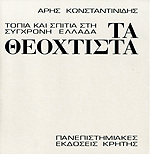 ΑΡΗΣ ΚΩΝΣΤΑΝΤΙΝΙΔΗΣ

ΤΟΠΙΑ ΚΑΙ ΣΠΙΤΙΑ ΣΤΗ ΣΥΓΧΡΟΝΗ ΕΛΛΑΔΑ

ΤΑ ΘΕΟΧΤΙΣΤΑ

ΠΑΝΕΠΙΣΤΗΜΙΑΚΕΣ ΕΚΔΟΣΕΙΣ ΚΡΗΤΗΣ